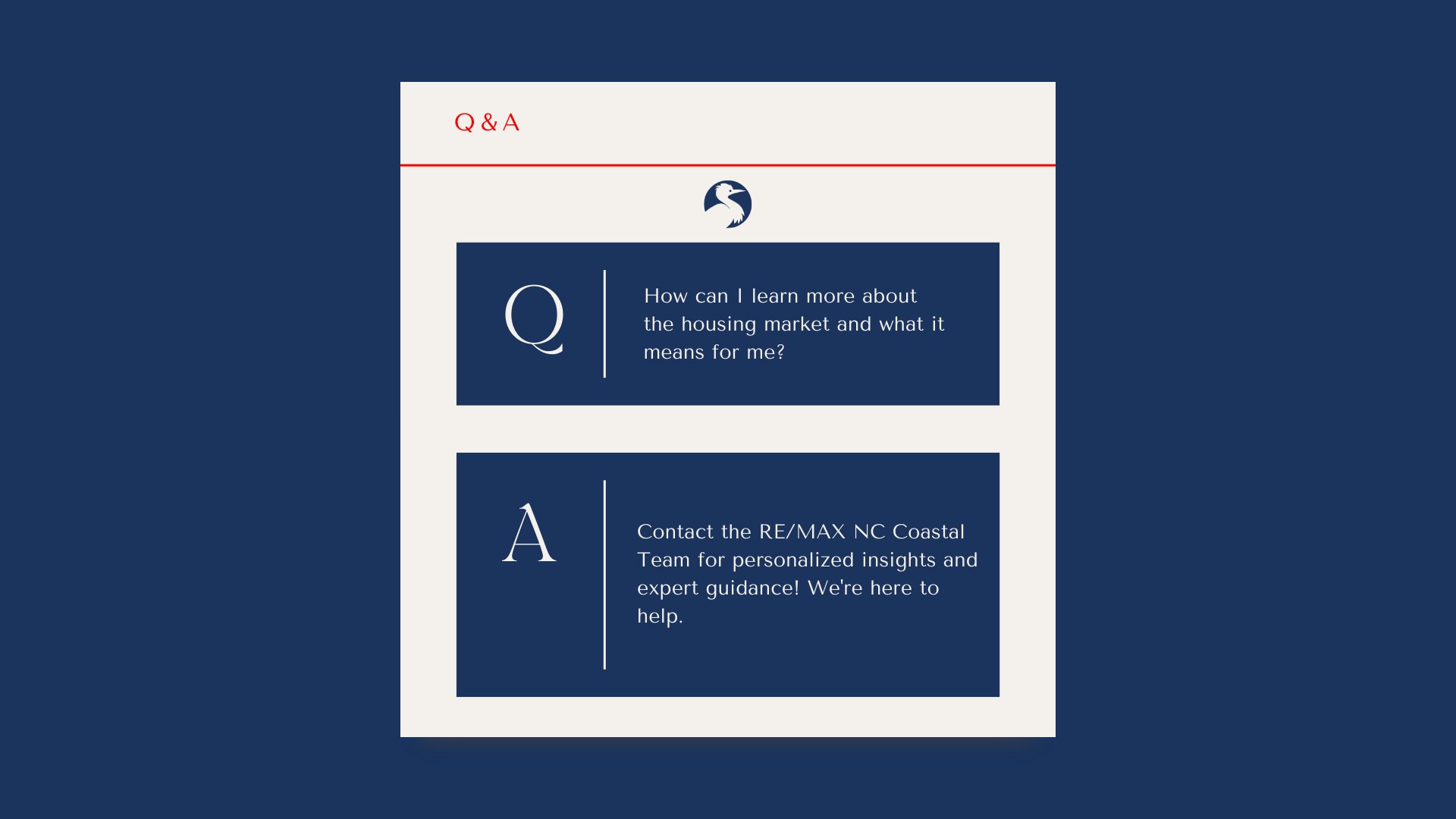 Q & A

Q

How can I learn more about the housing market and what it means for me?

A

Contact the RE/MAX NC Coastal Team for personalized insights and expert guidance! We're here to help.